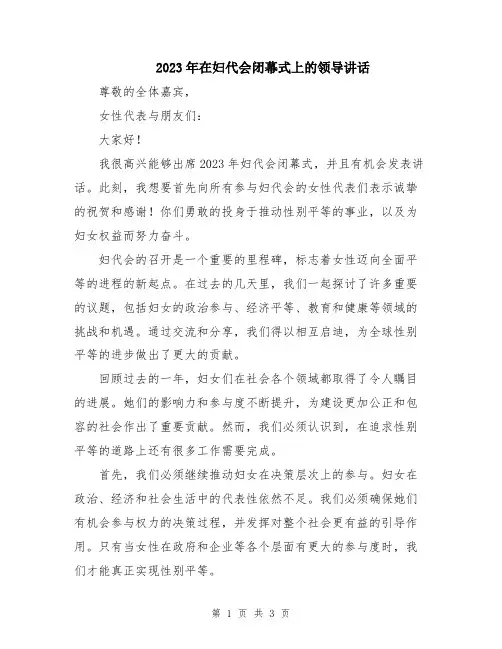 2023年在妇代会闭幕式上的领导讲话

尊敬的全体嘉宾，

女性代表与朋友们：

大家好！

我很高兴能够出席2023年妇代会闭幕式，并且有机会发表讲话。此刻，我想要首先向所有参与妇代会的女性代表们表示诚挚的祝贺和感谢！你们勇敢的投身于推动性别平等的事业，以及为妇女权益而努力奋斗。

妇代会的召开是一个重要的里程碑，标志着女性迈向全面平等的进程的新起点。在过去的几天里，我们一起探讨了许多重要的议题，包括妇女的政治参与、经济平等、教育和健康等领域的挑战和机遇。通过交流和分享，我们得以相互启迪，为全球性别平等的进步做出了更大的贡献。

回顾过去的一年，妇女们在社会各个领域都取得了令人瞩目的进展。她们的影响力和参与度不断提升，为建设更加公正和包容的社会作出了重要贡献。然而，我们必须认识到，在追求性别平等的道路上还有很多工作需要完成。

首先，我们必须继续推动妇女在决策层次上的参与。妇女在政治、经济和社会生活中的代表性依然不足。我们必须确保她们有机会参与权力的决策过程，并发挥对整个社会更有益的引导作用。只有当女性在政府和企业等各个层面有更大的参与度时，我们才能真正实现性别平等。

第 1 页 共 3 页